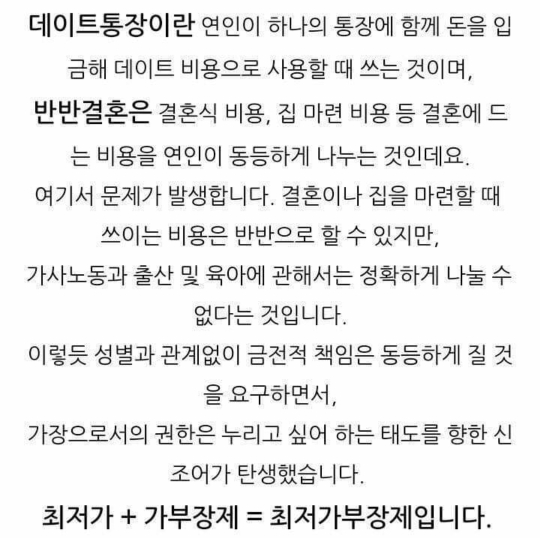 데이트통장이란 연인이 하나의 통장에 함께 돈을 입금해 데이트 비용으로 사용할 때 쓰는 것이며,
반반결혼은 결혼식 비용, 집 마련 비용 등 결혼에 드는 비용을 연인이 동등하게 나누는 것인데요.
여기서 문제가 발생합니다. 결혼이나 집을 마련할 때 쓰이는 비용은 반반으로 할 수 있지만,
가사노동과 출산 및 육아에 관해서는 정확하게 나눌 수 없다는 것입니다.
이렇듯 성별과 관계없이 금전적 책임은 동등하게 질 것을 요구하면서,
가장으로서의 권한은 누리고 싶어 하는 태도를 향한 신조어가 탄생했습니다.
최저가 + 가부장제 = 최저가부장제입니다.